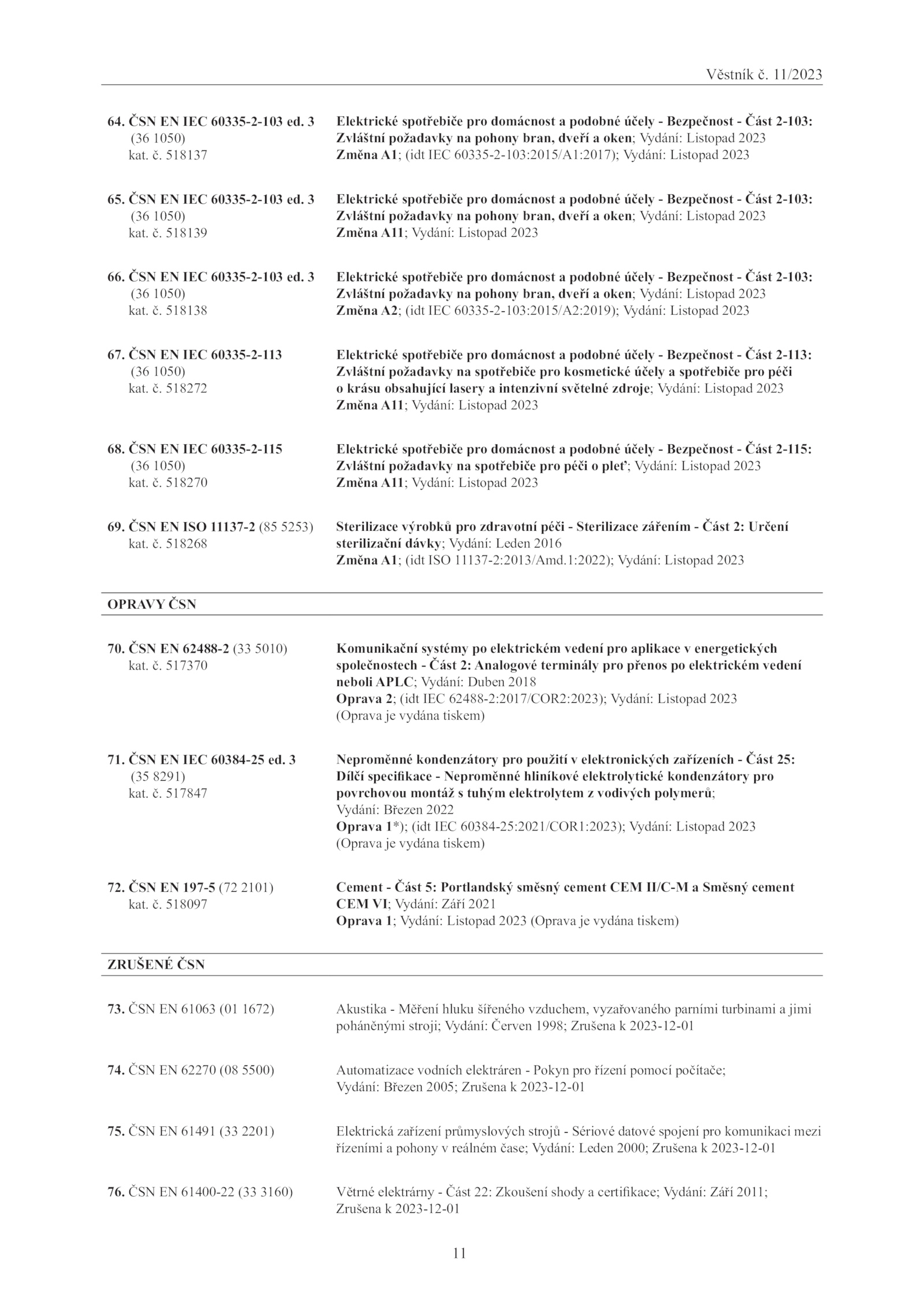 Věstník č. 11/2023

64. ČSN EN IEC 60335-2-103 ed. 3 (36 1050) kat. č. 518137

Elektrické spotřebiče pro domácnost a podobné účely - Bezpečnost - Část 2-103: Zvláštní požadavky na pohony bran, dveří a oken; Vydání: Listopad 2023
Změna A1; (idt IEC 60335-2-103:2015/A1:2017); Vydání: Listopad 2023

65. ČSN EN IEC 60335-2-103 ed. 3 (36 1050) kat. č. 518139

Elektrické spotřebiče pro domácnost a podobné účely - Bezpečnost - Část 2-103: Zvláštní požadavky na pohony bran, dveří a oken; Vydání: Listopad 2023
Změna A11; Vydání: Listopad 2023

66. ČSN EN IEC 60335-2-103 ed. 3 (36 1050) kat. č. 518138

Elektrické spotřebiče pro domácnost a podobné účely - Bezpečnost - Část 2-103: Zvláštní požadavky na pohony bran, dveří a oken; Vydání: Listopad 2023
Změna A2; (idt IEC 60335-2-103:2015/A2:2019); Vydání: Listopad 2023

67. ČSN EN IEC 60335-2-113 (36 1050) kat. č. 518272

Elektrické spotřebiče pro domácnost a podobné účely - Bezpečnost - Část 2-113: Zvláštní požadavky na spotřebiče pro kosmetické účely a spotřebiče pro péči o krásu obsahující lasery a intenzivní světelné zdroje; Vydání: Listopad 2023
Změna A11; Vydání: Listopad 2023

68. ČSN EN IEC 60335-2-115 (36 1050) kat. č. 518270

Elektrické spotřebiče pro domácnost a podobné účely - Bezpečnost - Část 2-115: Zvláštní požadavky na spotřebiče pro péči o pleť; Vydání: Listopad 2023
Změna A11; Vydání: Listopad 2023

69. ČSN EN ISO 11137-2 (85 5253) kat. č. 518268

Sterilizace výrobků pro zdravotní péči - Sterilizace zářením - Část 2: Určení sterilizační dávky; Vydání: Leden 2016
Změna A1; (idt ISO 11137-2:2013/Amd.1:2022); Vydání: Listopad 2023

OPRAVY ČSN

70. ČSN EN 62488-2 (33 5010) kat. č. 517370

Komunikační systémy po elektrickém vedení pro aplikace v energetických společnostech - Část 2: Analogové terminály pro přenos po elektrickém vedení neboli APLC; Vydání: Duben 2018
Oprava 2; (idt IEC 62488-2:2017/COR2:2023); Vydání: Listopad 2023
(Oprava je vydána tiskem)

71. ČSN EN IEC 60384-25 ed. 3 (35 8291) kat. č. 517847

Neproměnné kondenzátory pro použití v elektronických zařízeních - Část 25: Dílčí specifikace - Neproměnné hliníkové elektrolytické kondenzátory pro povrchovou montáž s tuhým elektrolytem z vodivých polymerů;
Vydání: Březen 2022
Oprava 1*); (idt IEC 60384-25:2021/COR1:2023); Vydání: Listopad 2023
(Oprava je vydána tiskem)

72. ČSN EN 197-5 (72 2101) kat. č. 518097

Cement - Část 5: Portlandský směsný cement CEM II/C-M a Směsný cement CEM VI; Vydání: Září 2021
Oprava 1; Vydání: Listopad 2023 (Oprava je vydána tiskem)

ZRUŠENÉ ČSN

73. ČSN EN 61063 (01 1672)

Akustika - Měření hluku šířeného vzduchem, vyzařovaného parními turbinami a jimi poháněnými stroji; Vydání: Červen 1998; Zrušena k 2023-12-01

74. ČSN EN 62270 (08 5500)

Automatizace vodních elektráren - Pokyn pro řízení pomocí počítače; Vydání: Březen 2005; Zrušena k 2023-12-01

75. ČSN EN 61491 (33 2201)

Elektrická zařízení průmyslových strojů - Sériové datové spojení pro komunikaci mezi řízeními a pohony v reálném čase; Vydání: Leden 2000; Zrušena k 2023-12-01

76. ČSN EN 61400-22 (33 3160)

Větrné elektrárny - Část 22: Zkoušení shody a certifikace; Vydání: Září 2011; Zrušena k 2023-12-01

11